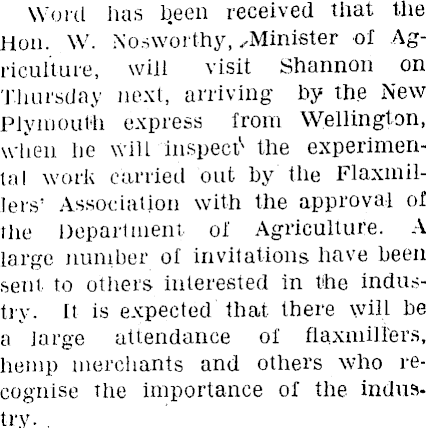 Word has been received that the Hon. W. Nosworthy, Minister of Agriculture, will visit Shannon on Thursday next, arriving by the New Plymouth express from Wellington, when he will inspect the experimental work carried out by the Flaxmillers' Association with the approval of the Department of Agriculture. A large number of invitations have been sent to others interested in the industry. It is expected that there will be a large attendance of flaxmillers, hemp merchants and others who recognise the importance of the industry.